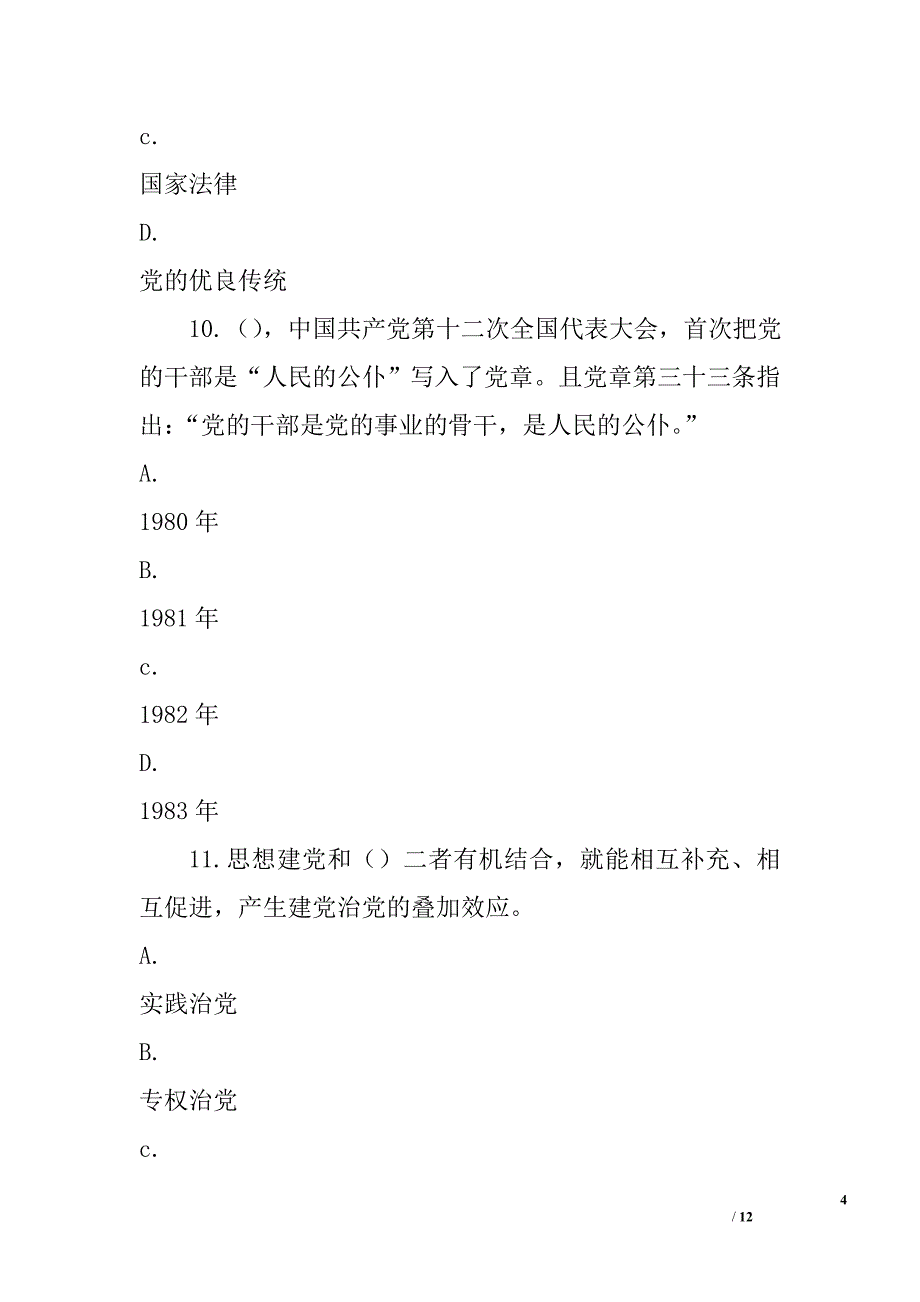 c.

国家法律

D.

党的优良传统

10.（），中国共产党第十二次全国代表大会，首次把党的干部是“人民的公仆”写入了党章。且党章第三十三条指出：“党的干部是党的事业的骨干，是人民的公仆。”

A.

1980 年

B.

1981 年

c.

1982 年

D.

1983 年

11.思想建党和（）二者有机结合，就能相互补充、相互促进，产生建党治党的叠加效应。

A.

实践治党

B.

专权治党

c.

4

/ 12